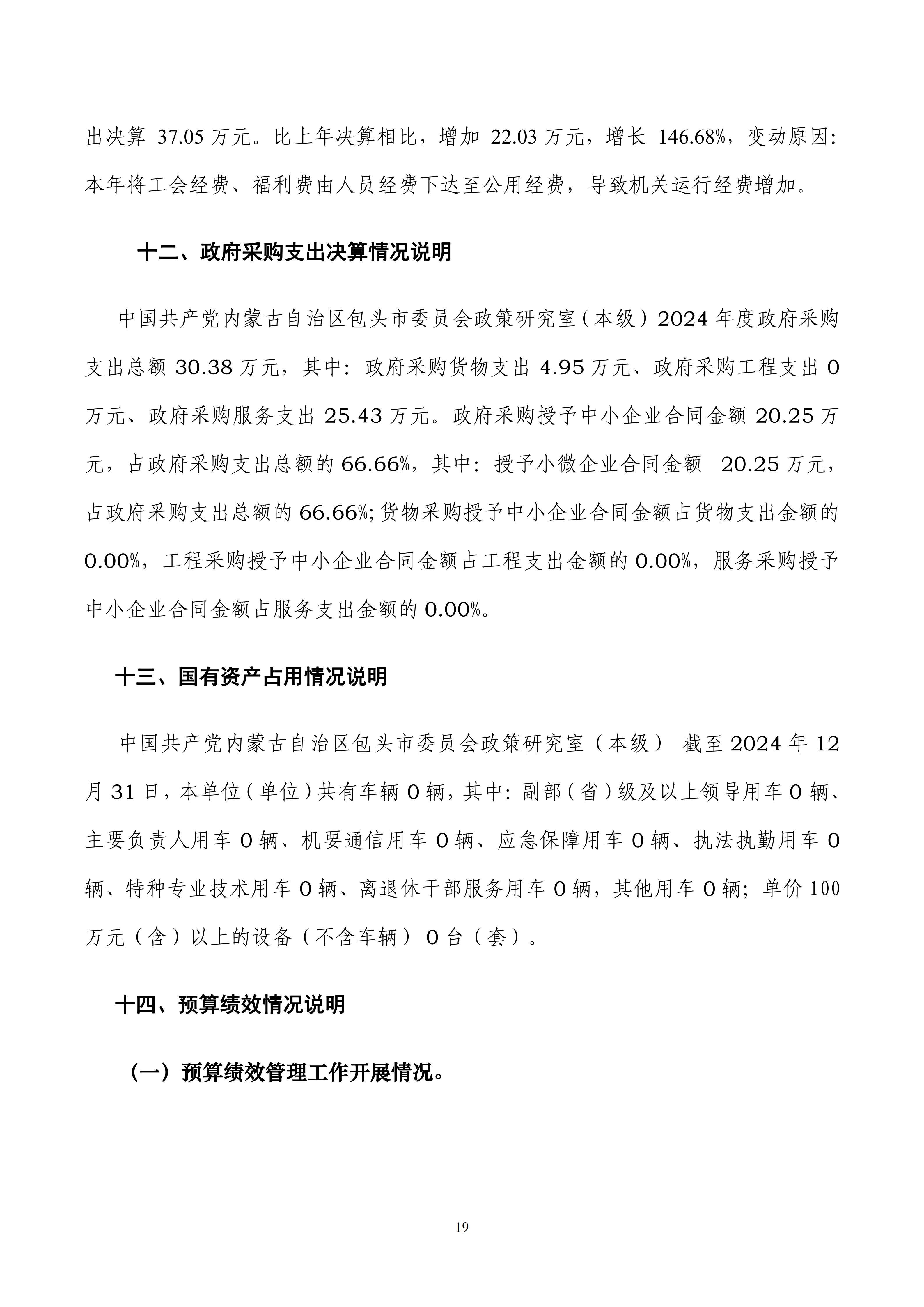 出决算 37.05 万元。比上年决算相比，增加 22.03 万元，增长 146.68%，变动原因：本年将工会经费、福利费由人员经费下达至公用经费，导致机关运行经费增加。

十二、政府采购支出决算情况说明

中国共产党内蒙古自治区包头市委员会政策研究室（本级）2024 年度政府采购支出总额 30.38 万元，其中：政府采购货物支出 4.95 万元、政府采购工程支出 0 万元、政府采购服务支出 25.43 万元。政府采购授予中小企业合同金额 20.25 万元，占政府采购支出总额的 66.66%，其中：授予小微企业合同金额 20.25 万元，占政府采购支出总额的 66.66%；货物采购授予中小企业合同金额占货物支出金额的 0.00%，工程采购授予中小企业合同金额占工程支出金额的 0.00%，服务采购授予中小企业合同金额占服务支出金额的 0.00%。

十三、国有资产占用情况说明

中国共产党内蒙古自治区包头市委员会政策研究室（本级） 截至 2024 年 12 月 31 日，本单位（单位）共有车辆 0 辆，其中：副部（省）级及以上领导用车 0 辆、主要负责人用车 0 辆、机要通信用车 0 辆、应急保障用车 0 辆、执法执勤用车 0 辆、特种专业技术用车 0 辆、离退休干部服务用车 0 辆，其他用车 0 辆；单价 100 万元（含）以上的设备（不含车辆） 0 台（套）。

十四、预算绩效情况说明

（一）预算绩效管理工作开展情况。

19